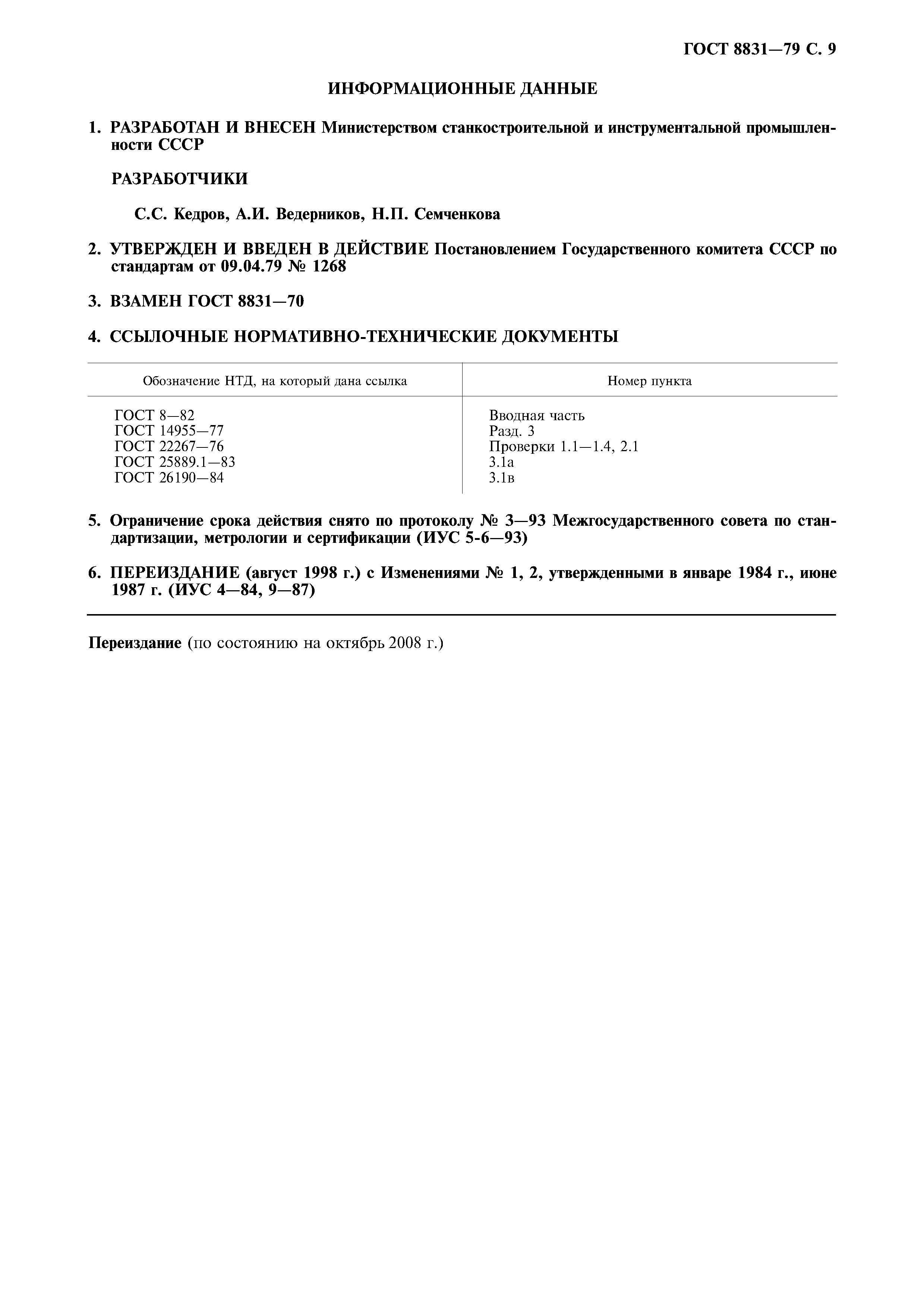 ГОСТ 8831—79 С. 9

ИНФОРМАЦИОННЫЕ ДАННЫЕ

1. РАЗРАБОТАН И ВНЕСЕН Министерством станкостроительной и инструментальной промышленности СССР

РАЗРАБОТЧИКИ

С.С. Кедров, А.И. Ведерников, Н.П. Семченкова

2. УТВЕРЖДЕН И ВВЕДЕН В ДЕЙСТВИЕ Постановлением Государственного комитета СССР по стандартам от 09.04.79 № 1268

3. ВЗАМЕН ГОСТ 8831—70

4. ССЫЛОЧНЫЕ НОРМАТИВНО-ТЕХНИЧЕСКИЕ ДОКУМЕНТЫ

| Обозначение НТД, на который дана ссылка | Номер пункта |
|---|---|
| ГОСТ 8—82 | Вводная часть |
| ГОСТ 14955—77 | Разд. 3 |
| ГОСТ 22267—76 | Проверки 1.1—1.4, 2.1 |
| ГОСТ 25889.1—83 | 3.1а |
| ГОСТ 26190—84 | 3.1в |

5. Ограничение срока действия снято по протоколу № 3—93 Межгосударственного совета по стандартизации, метрологии и сертификации (ИУС 5-6—93)

6. ПЕРЕИЗДАНИЕ (август 1998 г.) с Изменениями № 1, 2, утвержденными в январе 1984 г., июне 1987 г. (ИУС 4—84, 9—87)

Переиздание (по состоянию на октябрь 2008 г.)